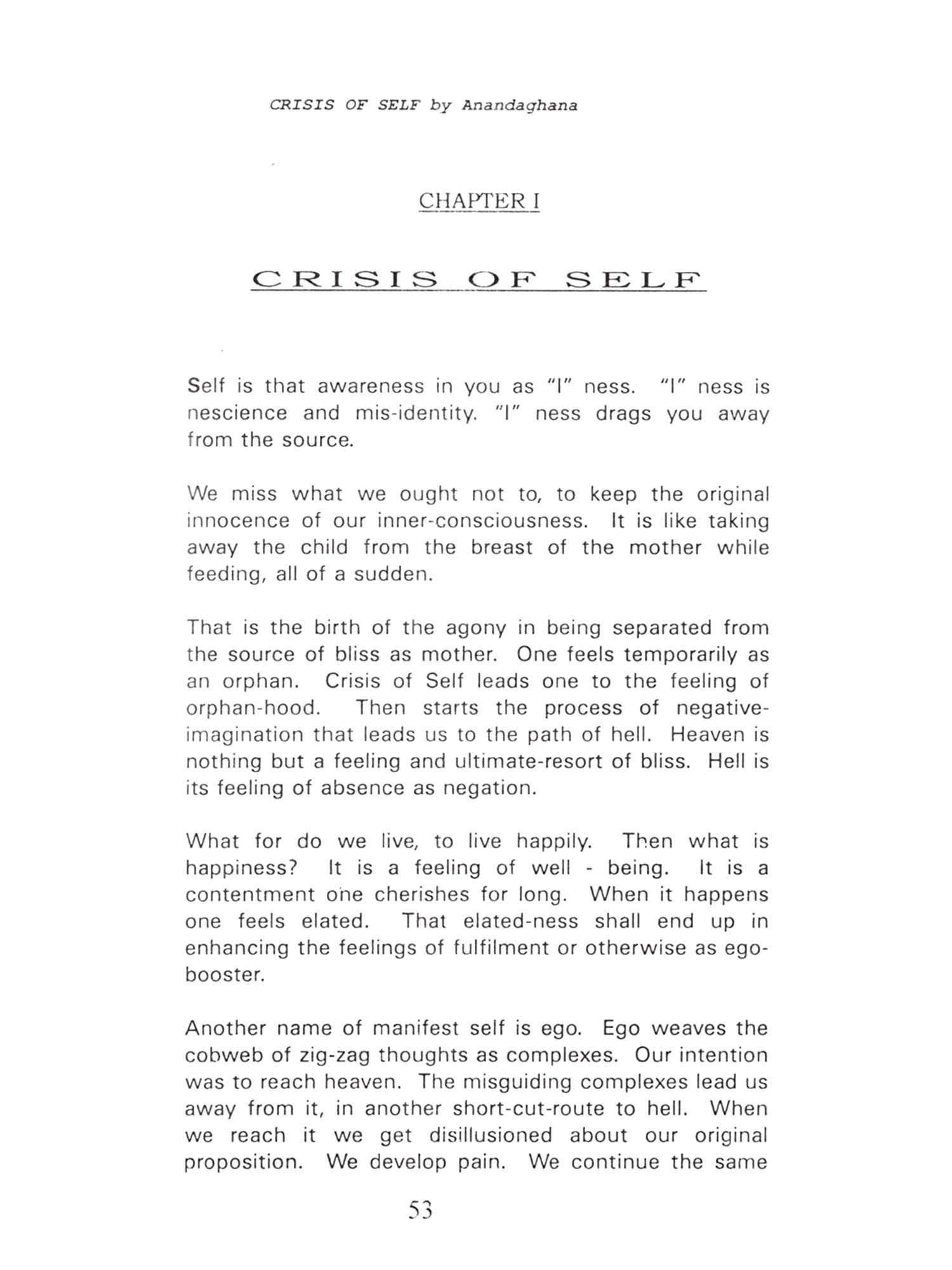 CRISIS OF SELF by Anandaghana

CHAPTER I

CRISIS OF SELF

Self is that awareness in you as "I" ness. "I" ness is nescience and mis-identity. "I" ness drags you away from the source.

We miss what we ought not to, to keep the original innocence of our inner-consciousness. It is like taking away the child from the breast of the mother while feeding, all of a sudden.

That is the birth of the agony in being separated from the source of bliss as mother. One feels temporarily as an orphan. Crisis of Self leads one to the feeling of orphan-hood. Then starts the process of negative-imagination that leads us to the path of hell. Heaven is nothing but a feeling and ultimate-resort of bliss. Hell is its feeling of absence as negation.

What for do we live, to live happily. Then what is happiness? It is a feeling of well - being. It is a contentment one cherishes for long. When it happens one feels elated. That elated-ness shall end up in enhancing the feelings of fulfilment or otherwise as ego-booster.

Another name of manifest self is ego. Ego weaves the cobweb of zig-zag thoughts as complexes. Our intention was to reach heaven. The misguiding complexes lead us away from it, in another short-cut-route to hell. When we reach it we get disillusioned about our original proposition. We develop pain. We continue the same

53